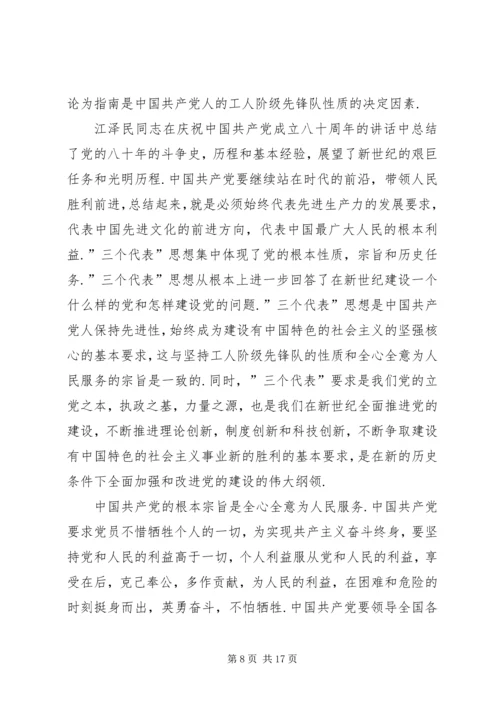 论为指南是中国共产党人的工人阶级先锋队性质的决定因素.

江泽民同志在庆祝中国共产党成立八十周年的讲话中总结了党的八十年的斗争史，历程和基本经验，展望了新世纪的艰巨任务和光明历程.中国共产党要继续站在时代的前沿，带领人民胜利前进,总结起来，就是必须始终代表先进生产力的发展要求，代表中国先进文化的前进方向，代表中国最广大人民的根本利益.”三个代表”思想集中体现了党的根本性质，宗旨和历史任务.”三个代表”思想从根本上进一步回答了在新世纪建设一个什么样的党和怎样建设党的问题.”三个代表”思想是中国共产党人保持先进性，始终成为建设有中国特色的社会主义的坚强核心的基本要求，这与坚持工人阶级先锋队的性质和全心全意为人民服务的宗旨是一致的.同时，”三个代表”要求是我们党的立党之本，执政之基，力量之源，也是我们在新世纪全面推进党的建设，不断推进理论创新，制度创新和科技创新，不断争取建设有中国特色的社会主义事业新的胜利的基本要求，是在新的历史条件下全面加强和改进党的建设的伟大纲领.

中国共产党的根本宗旨是全心全意为人民服务.中国共产党要求党员不惜牺牲个人的一切，为实现共产主义奋斗终身，要坚持党和人民的利益高于一切，个人利益服从党和人民的利益，享受在后，克己奉公，多作贡献，为人民的利益，在困难和危险的时刻挺身而出，英勇奋斗，不怕牺牲.中国共产党要领导全国各

第 8 页 共 17 页